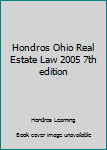 Hondros Ohio Real Estate Law 2005 7th edition

Hondros Learning

Book cover image unavailable